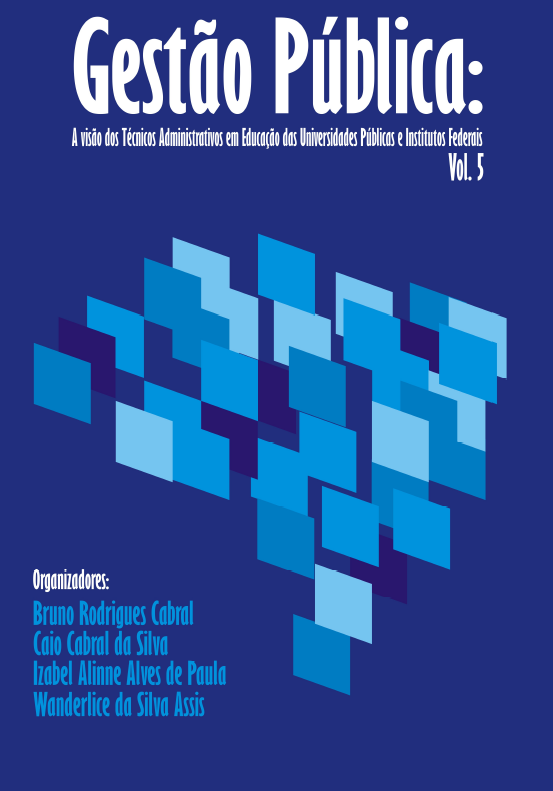 Gestão Pública:

A visão dos Técnicos Administrativos em Educação das Universidades Públicas e Institutos Federais
Vol. 5

Organizadores:
Bruno Rodrigues Cabral
Caio Cabral da Silva
Izabel Alinne Alves de Paula
Wanderlice da Silva Assis